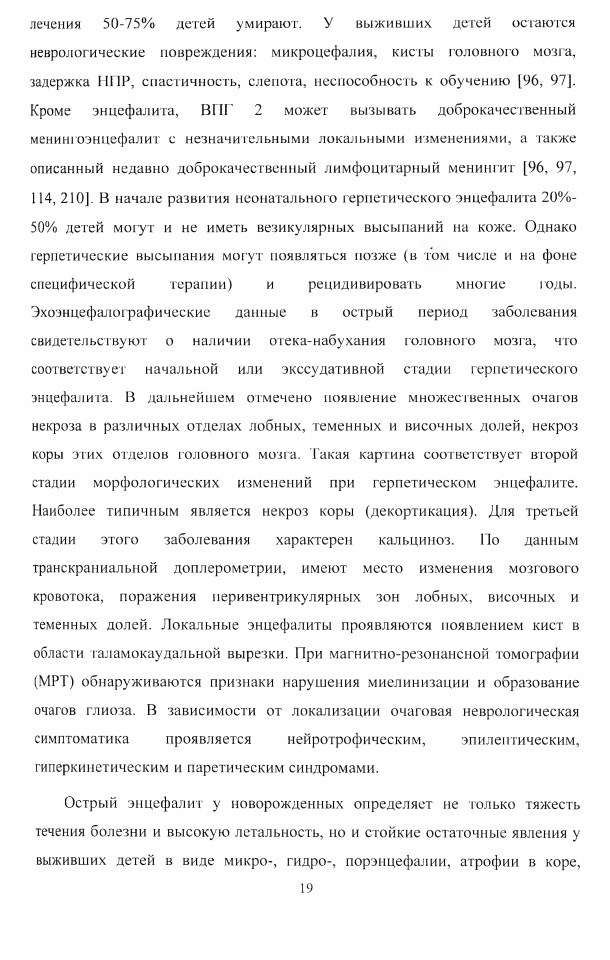 лечения 50-75% детей умирают. У выживших детей остаются неврологические повреждения: микроцефалия, кисты головного мозга, задержка НПР, спастичность, слепота, неспособность к обучению [96, 97]. Кроме энцефалита, ВПГ 2 может вызывать доброкачественный менингоэнцефалит с незначительными локальными изменениями, а также описанный недавно доброкачественный лимфоцитарный менингит [96, 97, 114, 210]. В начале развития неонатального герпетического энцефалита 20%-50% детей могут и не иметь везикулярных высыпаний на коже. Однако герпетические высыпания могут появляться позже (в том числе и на фоне специфической терапии) и рецидивировать многие годы. Эхоэнцефалографические данные в острый период заболевания свидетельствуют о наличии отека-набухания головного мозга, что соответствует начальной или экссудативной стадии герпетического энцефалита. В дальнейшем отмечено появление множественных очагов некроза в различных отделах лобных, теменных и височных долей, некроз коры этих отделов головного мозга. Такая картина соответствует второй стадии морфологических изменений при герпетическом энцефалите. Наиболее типичным является некроз коры (декортикация). Для третьей стадии этого заболевания характерен кальциноз. По данным транскраниальной доплерометрии, имеют место изменения мозгового кровотока, поражения перивентрикулярных зон лобных, височных и теменных долей. Локальные энцефалиты проявляются появлением кист в области таламокаудальной вырезки. При магнитно-резонансной томографии (МРТ) обнаруживаются признаки нарушения миелинизации и образование очагов глиоза. В зависимости от локализации очаговая неврологическая симптоматика проявляется нейротрофическим, эпилептическим, гиперкинетическим и паретическим синдромами.

Острый энцефалит у новорожденных определяет не только тяжесть течения болезни и высокую летальность, но и стойкие остаточные явления у выживших детей в виде микро-, гидро-, порэнцефалии, атрофии в коре,

19